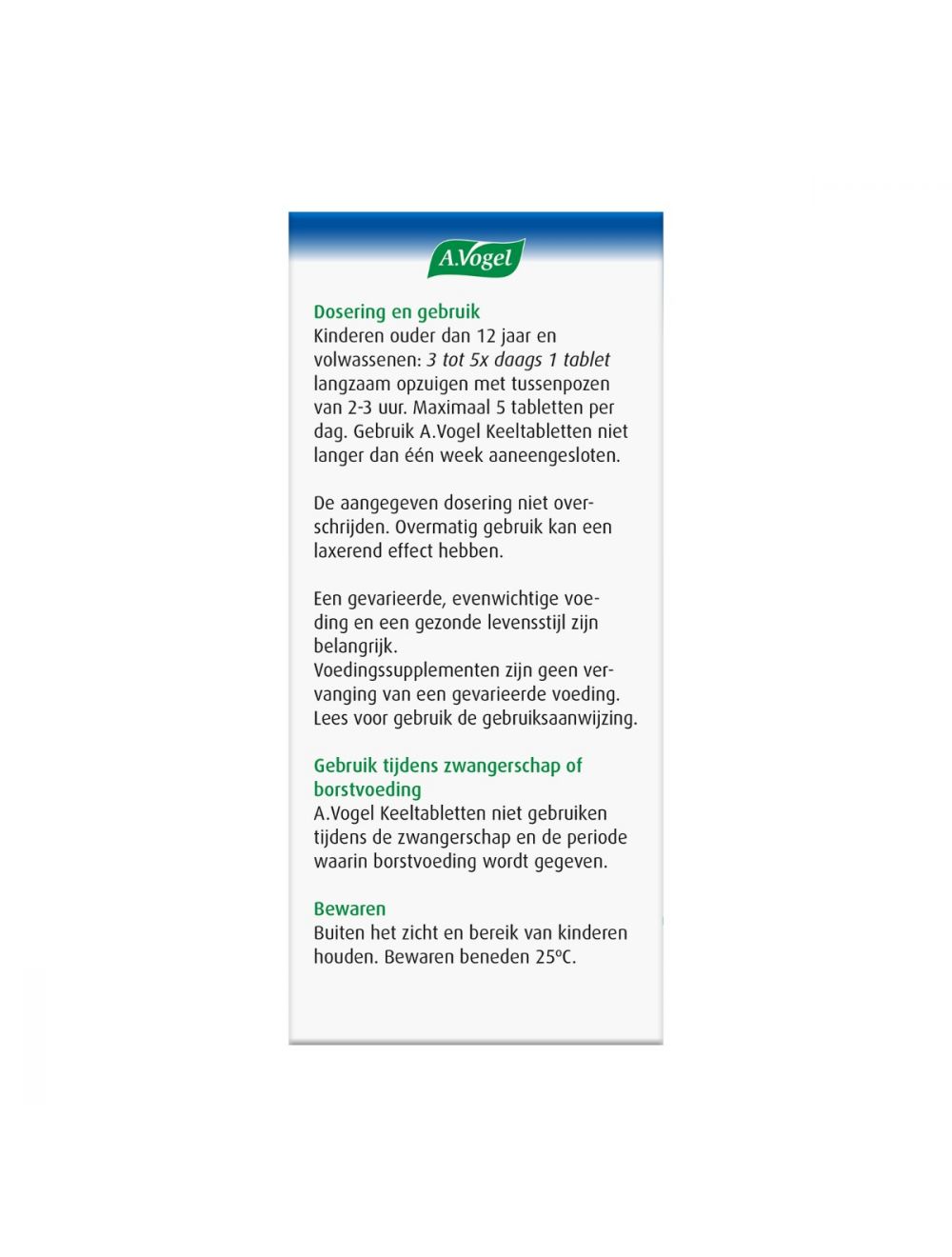 A.Vogel

Dosering en gebruik
Kinderen ouder dan 12 jaar en volwassenen: 3 tot 5x daags 1 tablet langzaam opzuigen met tussenpozen van 2-3 uur. Maximaal 5 tabletten per dag. Gebruik A.Vogel Keeltabletten niet langer dan één week aaneengesloten.

De aangegeven dosering niet overschrijden. Overmatig gebruik kan een laxerend effect hebben.

Een gevarieerde, evenwichtige voeding en een gezonde levensstijl zijn belangrijk.
Voedingssupplementen zijn geen vervanging van een gevarieerde voeding.
Lees voor gebruik de gebruiksaanwijzing.

Gebruik tijdens zwangerschap of borstvoeding
A.Vogel Keeltabletten niet gebruiken tijdens de zwangerschap en de periode waarin borstvoeding wordt gegeven.

Bewaren
Buiten het zicht en bereik van kinderen houden. Bewaren beneden 25ºC.